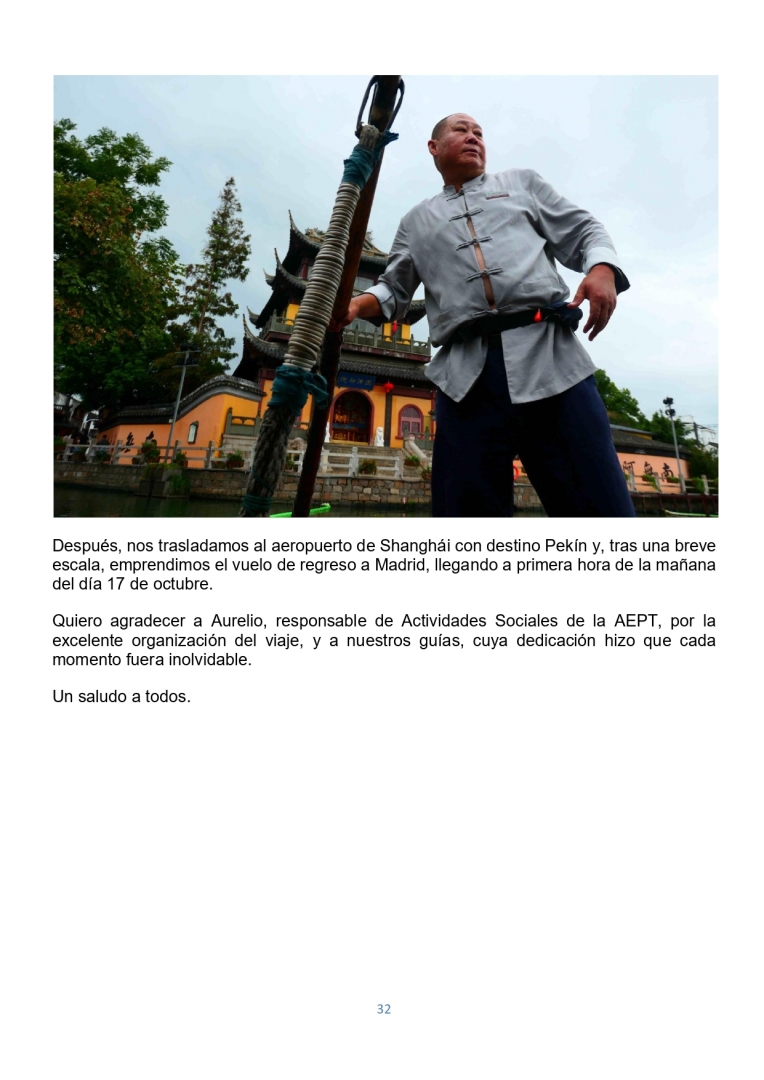 Después, nos trasladamos al aeropuerto de Shanghái con destino Pekín y, tras una breve escala, emprendimos el vuelo de regreso a Madrid, llegando a primera hora de la mañana del día 17 de octubre.

Quiero agradecer a Aurelio, responsable de Actividades Sociales de la AEPT, por la excelente organización del viaje, y a nuestros guías, cuya dedicación hizo que cada momento fuera inolvidable.

Un saludo a todos.

32